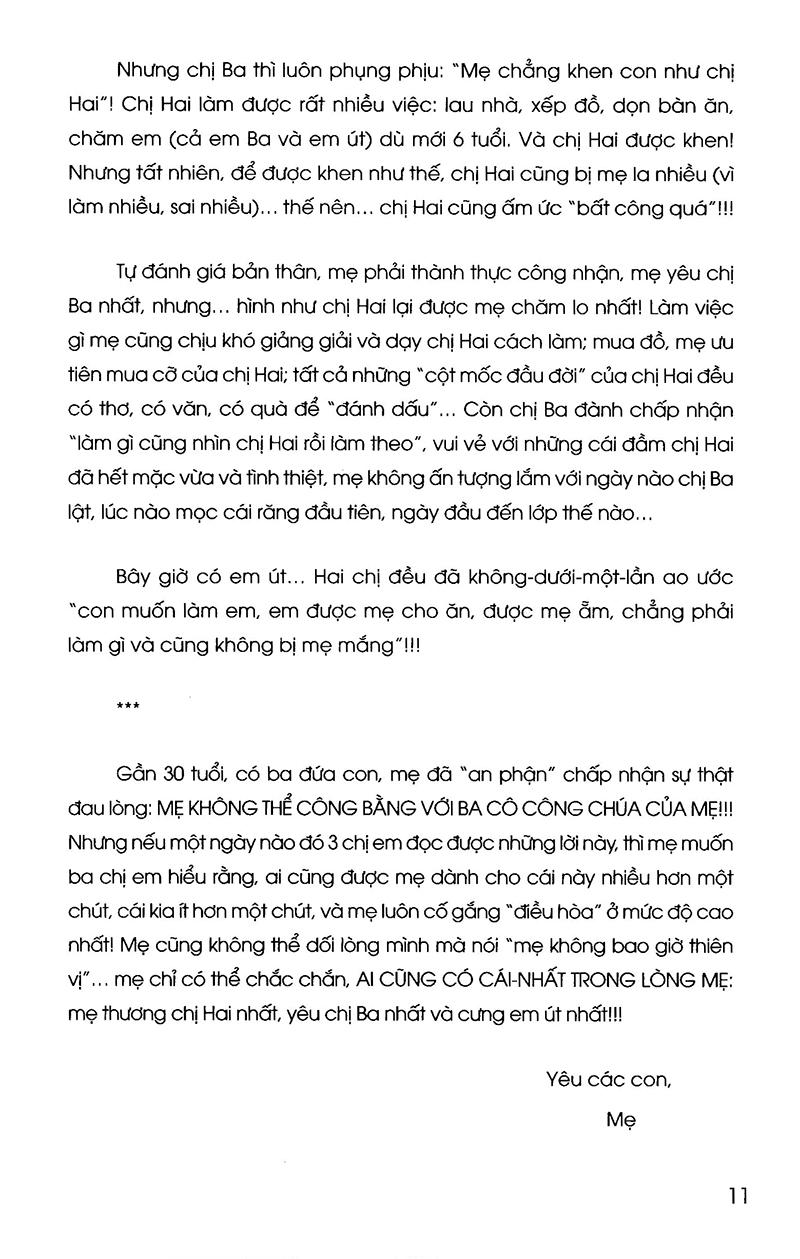 Nhưng chị Ba thì luôn phụng phịu: "Mẹ chẳng khen con như chị Hai"! Chị Hai làm được rất nhiều việc: lau nhà, xếp đồ, dọn bàn ăn, chăm em (cả em Ba và em út) dù mới 6 tuổi. Và chị Hai được khen! Nhưng tất nhiên, để được khen như thế, chị Hai cũng bị mẹ la nhiều (vì làm nhiều, sai nhiều)... thế nên... chị Hai cũng ấm ức "bất công quá"!!!

Tự đánh giá bản thân, mẹ phải thành thực công nhận, mẹ yêu chị Ba nhất, nhưng... hình như chị Hai lại được mẹ chăm lo nhất! Làm việc gì mẹ cũng chịu khó giảng giải và dạy chị Hai cách làm; mua đồ, mẹ ưu tiên mua cỡ của chị Hai; tất cả những "cột mốc đầu đời" của chị Hai đều có thơ, có văn, có quà để "đánh dấu"... Còn chị Ba đành chấp nhận "làm gì cũng nhìn chị Hai rồi làm theo", vui vẻ với những cái đầm chị Hai đã hết mặc vừa và tình thiệt, mẹ không ấn tượng lắm với ngày nào chị Ba lật, lúc nào mọc cái răng đầu tiên, ngày đầu đến lớp thế nào...

Bây giờ có em út... Hai chị đều đã không-dưới-một-lần ao ước "con muốn làm em, em được mẹ cho ăn, được mẹ ẵm, chẳng phải làm gì và cũng không bị mẹ mắng"!!!

***

Gần 30 tuổi, có ba đứa con, mẹ đã "an phận" chấp nhận sự thật đau lòng: MẸ KHÔNG THỂ CÔNG BẰNG VỚI BA CÔ CÔNG CHÚA CỦA MẸ!!! Nhưng nếu một ngày nào đó 3 chị em đọc được những lời này, thì mẹ muốn ba chị em hiểu rằng, ai cũng được mẹ dành cho cái này nhiều hơn một chút, cái kia ít hơn một chút, và mẹ luôn cố gắng "điều hòa" ở mức độ cao nhất! Mẹ cũng không thể dối lòng mình mà nói "mẹ không bao giờ thiên vị"... mẹ chỉ có thể chắc chắn, AI CŨNG CÓ CÁI-NHẤT TRONG LÒNG MẸ: mẹ thương chị Hai nhất, yêu chị Ba nhất và cưng em út nhất!!!

Yêu các con,

Mẹ

11